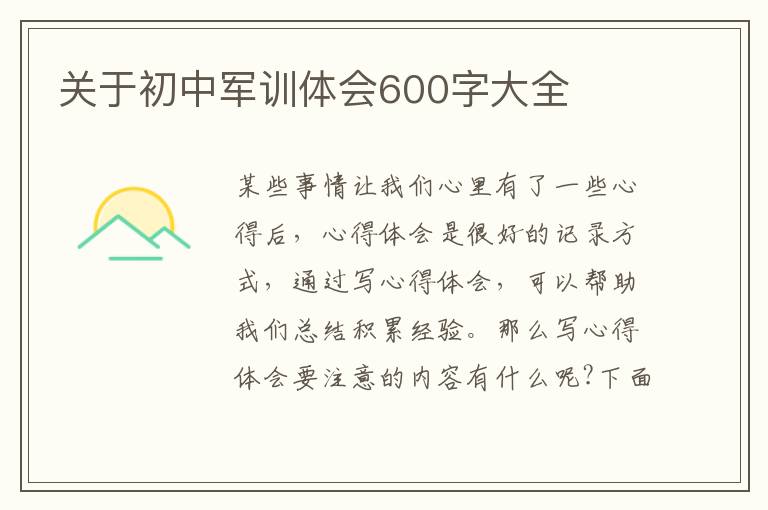 关于初中军训体会600字大全

某些事情让我们心里有了一些心得后，心得体会是很好的记录方式，通过写心得体会，可以帮助我们总结积累经验。那么写心得体会要注意的内容有什么呢？下面